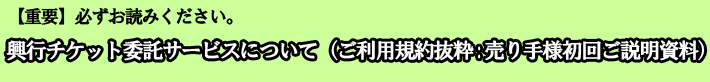 【重要】必ずお読みください。

興行チケット委託サービスについて（ご利用規約抜粋：売り手様初回ご説明資料）